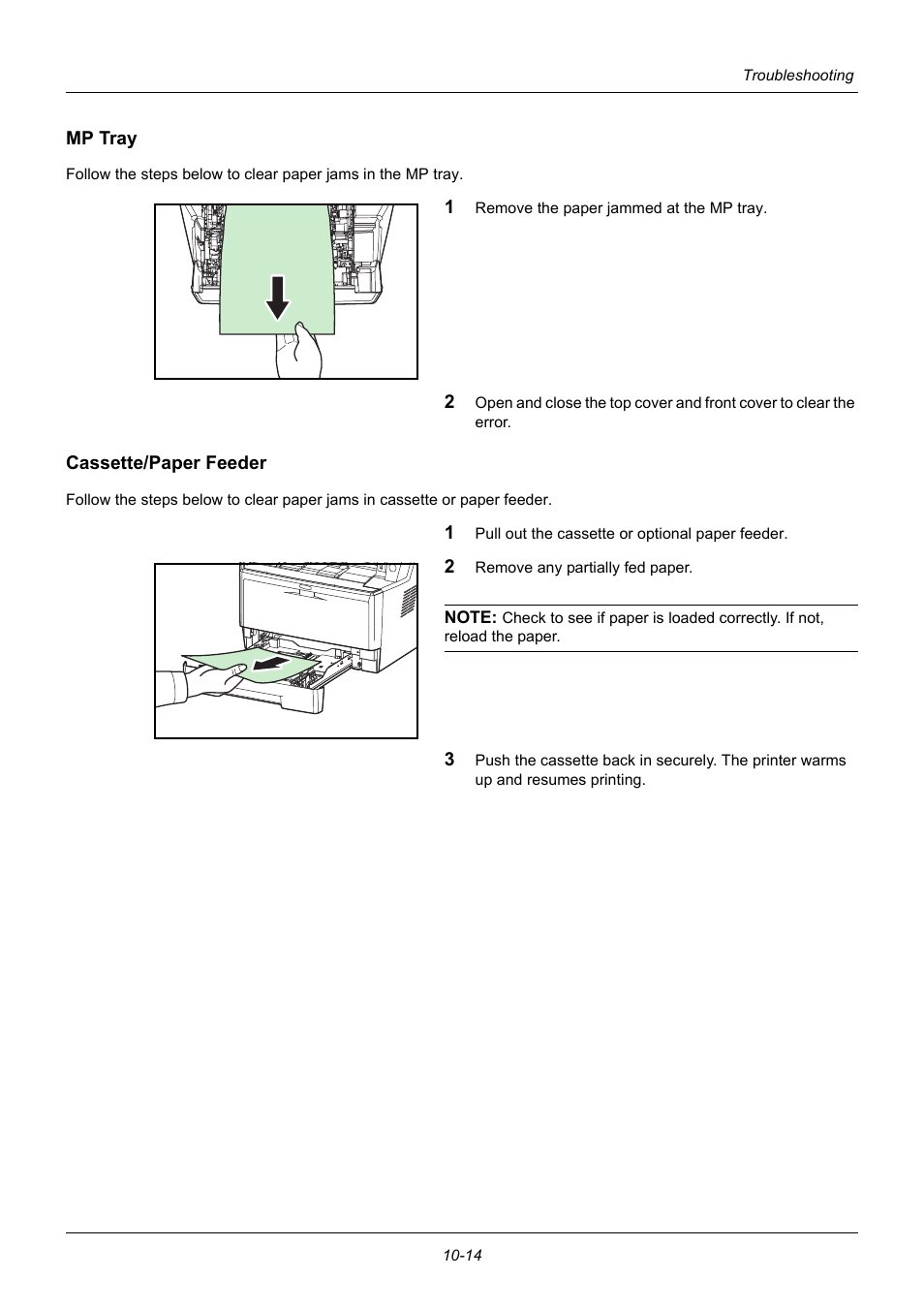 Troubleshooting

MP Tray

Follow the steps below to clear paper jams in the MP tray.

1 Remove the paper jammed at the MP tray.

2 Open and close the top cover and front cover to clear the error.

Cassette/Paper Feeder

Follow the steps below to clear paper jams in cassette or paper feeder.

1 Pull out the cassette or optional paper feeder.

2 Remove any partially fed paper.

NOTE: Check to see if paper is loaded correctly. If not, reload the paper.

3 Push the cassette back in securely. The printer warms up and resumes printing.

10-14